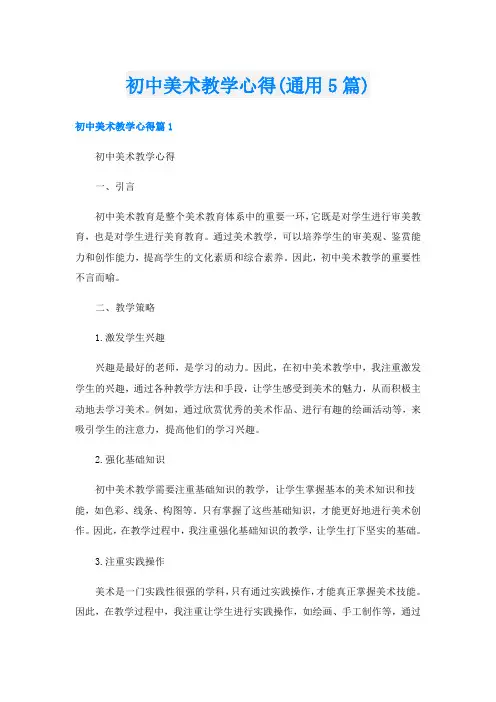 初中美术教学心得(通用5篇)

初中美术教学心得篇1

初中美术教学心得

一、引言

初中美术教育是整个美术教育体系中的重要一环，它既是对学生进行审美教育，也是对学生进行美育教育。通过美术教学，可以培养学生的审美观、鉴赏能力和创作能力，提高学生的文化素质和综合素养。因此，初中美术教学的重要性不言而喻。

二、教学策略

1.激发学生兴趣

兴趣是最好的老师，是学习的动力。因此，在初中美术教学中，我注重激发学生的兴趣，通过各种教学方法和手段，让学生感受到美术的魅力，从而积极主动地去学习美术。例如，通过欣赏优秀的美术作品、进行有趣的绘画活动等，来吸引学生的注意力，提高他们的学习兴趣。

2.强化基础知识

初中美术教学需要注重基础知识的教学，让学生掌握基本的美术知识和技能，如色彩、线条、构图等。只有掌握了这些基础知识，才能更好地进行美术创作。因此，在教学过程中，我注重强化基础知识的教学，让学生打下坚实的基础。

3.注重实践操作

美术是一门实践性很强的学科，只有通过实践操作，才能真正掌握美术技能。因此，在教学过程中，我注重让学生进行实践操作，如绘画、手工制作等，通过